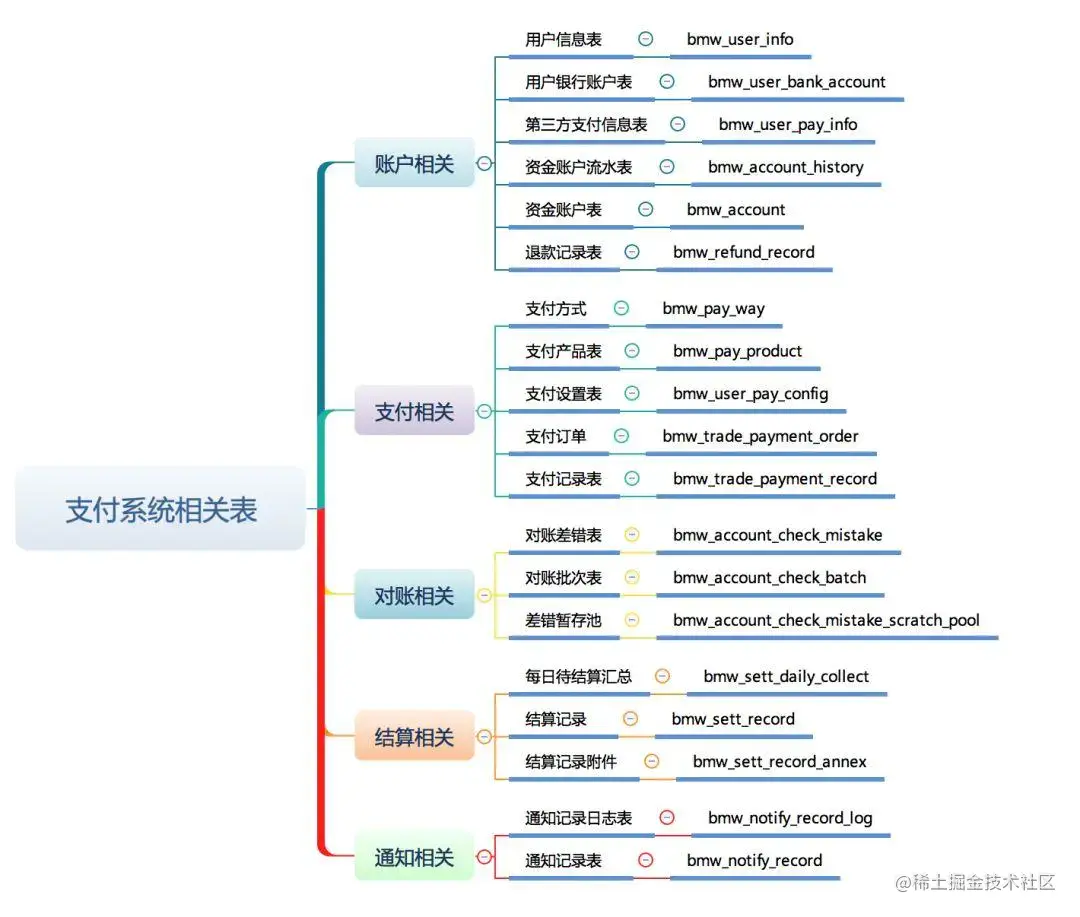 支付系统相关表

账户相关
用户信息表 bmw_user_info
用户银行账户表 bmw_user_bank_account
第三方支付信息表 bmw_user_pay_info
资金账户流水表 bmw_account_history
资金账户表 bmw_account
退款记录表 bmw_refund_record

支付相关
支付方式 bmw_pay_way
支付产品表 bmw_pay_product
支付设置表 bmw_user_pay_config
支付订单 bmw_trade_payment_order
支付记录表 bmw_trade_payment_record

对账相关
对账差错表 bmw_account_check_mistake
对账批次表 bmw_account_check_batch
差错暂存池 bmw_account_check_mistake_scratch_pool

结算相关
每日待结算汇总 bmw_sett_daily_collect
结算记录 bmw_sett_record
结算记录附件 bmw_sett_record_annex

通知相关
通知记录日志表 bmw_notify_record_log
通知记录表 bmw_notify_record

@稀土掘金技术社区